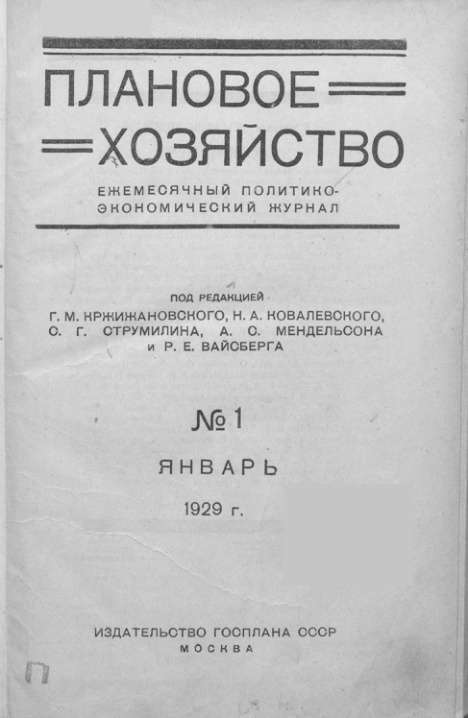 ПЛАНОВОЕ
ХОЗЯЙСТВО

ЕЖЕМЕСЯЧНЫЙ ПОЛИТИКО-ЭКОНОМИЧЕСКИЙ ЖУРНАЛ

ПОД РЕДАКЦИЕЙ
Г. М. КРЖИЖАНОВСКОГО, Н. А. КОВАЛЕВСКОГО, С. Г. СТРУМИЛИНА, А. С. МЕНДЕЛЬСОНА и Р. Е. ВАЙСБЕРГА

№ 1

ЯНВАРЬ

1929 г.

ИЗДАТЕЛЬСТВО ГОСПЛАНА СССР
МОСКВА

П